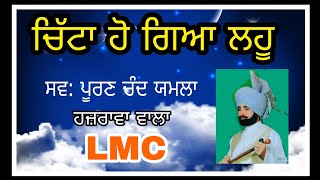 ਚਿੱਟਾ ਹੋ ਗਿਆ ਲਹੂ

ਸਵ: ਪੂਰਨ ਚੰਦ ਯਮਲਾ

ਹਜ਼ਰਾਵਾ ਵਾਲਾ

LMC